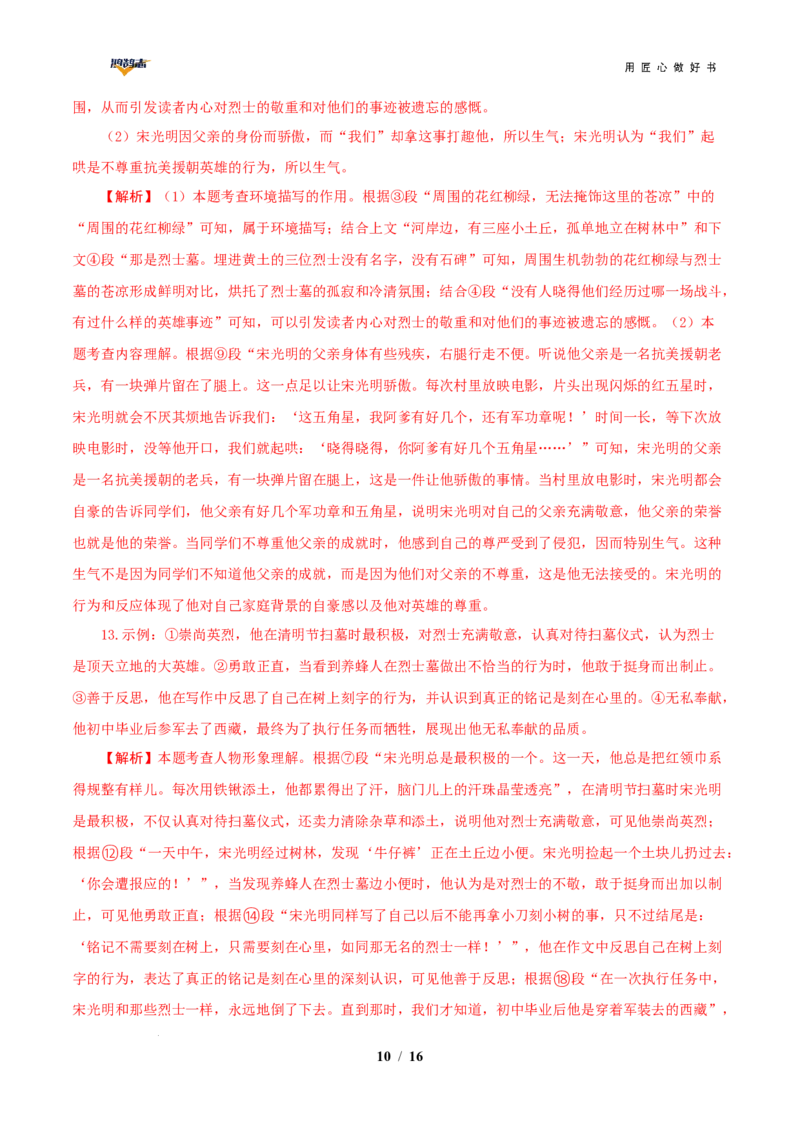 用匠心做好书

围，从而引发读者内心对烈士的敬重和对他们的事迹被遗忘的感慨。

（2）宋光明因父亲的身份而骄傲，而“我们”却拿这事打趣他，所以生气；宋光明认为“我们”起哄是不尊重抗美援朝英雄的行为，所以生气。

【解析】（1）本题考查环境描写的作用。根据③段“周围的花红柳绿，无法掩饰这里的苍凉”中的“周围的花红柳绿”可知，属于环境描写；结合上文“河岸边，有三座小土丘，孤单地立在树林中”和下文④段“那是烈士墓。埋进黄土的三位烈士没有名字，没有石碑”可知，周围生机勃勃的花红柳绿与烈士墓的苍凉形成鲜明对比，烘托了烈士墓的孤寂和冷清氛围；结合④段“没有人晓得他们经历过哪一场战斗，有过什么样的英雄事迹”可知，可以引发读者内心对烈士的敬重和对他们的事迹被遗忘的感慨。（2）本题考查内容理解。根据⑨段“宋光明的父亲身体有些残疾，右腿行走不便。听说他父亲是一名抗美援朝老兵，有一块弹片留在了腿上。这一点足以让宋光明骄傲。每次村里放映电影，片头出现闪烁的红五星时，宋光明就会不厌其烦地告诉我们：‘这五角星，我阿爹有好几个，还有军功章呢！’时间一长，等下次放映电影时，没等他开口，我们就起哄：‘晓得晓得，你阿爹有好几个五角星……’”可知，宋光明的父亲是一名抗美援朝的老兵，有一块弹片留在腿上，这是一件让他骄傲的事情。当村里放电影时，宋光明都会自豪的告诉同学们，他父亲有好几个军功章和五角星，说明宋光明对自己的父亲充满敬意，他父亲的荣誉也就是他的荣誉。当同学们不尊重他父亲的成就时，他感到自己的尊严受到了侵犯，因而特别生气。这种生气不是因为同学们不知道他父亲的成就，而是因为他们对父亲的不尊重，这是他无法接受的。宋光明的行为和反应体现了他对自己家庭背景的自豪感以及他对英雄的尊重。

13.示例：①崇尚英烈，他在清明节扫墓时最积极，对烈士充满敬意，认真对待扫墓仪式，认为烈士是顶天立地的大英雄。②勇敢正直，当看到养蜂人在烈士墓做出不恰当的行为时，他敢于挺身而出制止。③善于反思，他在写作中反思了自己在树上刻字的行为，并认识到真正的铭记是刻在心里的。④无私奉献，他初中毕业后参军去了西藏，最终为了执行任务而牺牲，展现出他无私奉献的品质。

【解析】本题考查人物形象理解。根据⑦段“宋光明总是最积极的一个。这一天，他总是把红领巾系得规整有样儿。每次用铁锹添土，他都累得出了汗，脑门儿上的汗珠晶莹透亮”，在清明节扫墓时宋光明是最积极，不仅认真对待扫墓仪式，还卖力清除杂草和添土，说明他对烈士充满敬意，可见他崇尚英烈；根据⑫段“一天中午，宋光明经过树林，发现‘牛仔裤’正在土丘边小便。宋光明捡起一个土块儿扔过去：‘你会遭报应的！’”，当发现养蜂人在烈士墓边小便时，他认为是对烈士的不敬，敢于挺身而出加以制止，可见他勇敢正直；根据⑭段“宋光明同样写了自己以后不能再拿小刀刻小树的事，只不过结尾是：‘铭记不需要刻在树上，只需要刻在心里，如同那无名的烈士一样！’”，他在作文中反思自己在树上刻字的行为，表达了真正的铭记是刻在心里的深刻认识，可见他善于反思；根据⑱段“在一次执行任务中，宋光明和那些烈士一样，永远地倒了下去。直到那时，我们才知道，初中毕业后他是穿着军装去的西藏”，

10 / 16